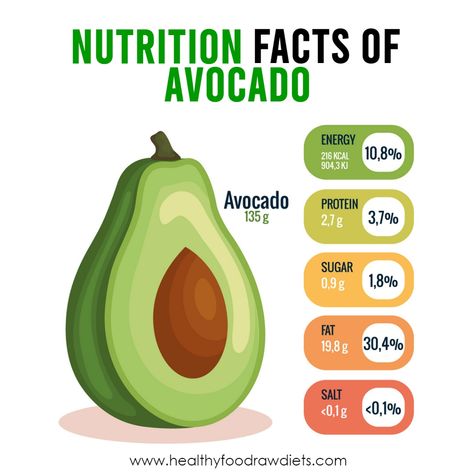 NUTRITION FACTS OF AVOCADO

Avocado
135 g

ENERGY
216 KCAL
904,3 KJ
10,8%

PROTEIN
2,7 g
3,7%

SUGAR
0,9 g
1,8%

FAT
19,8 g
30,4%

SALT
<0,1 g
<0,1%

www.healthyfoodrawdiets.com